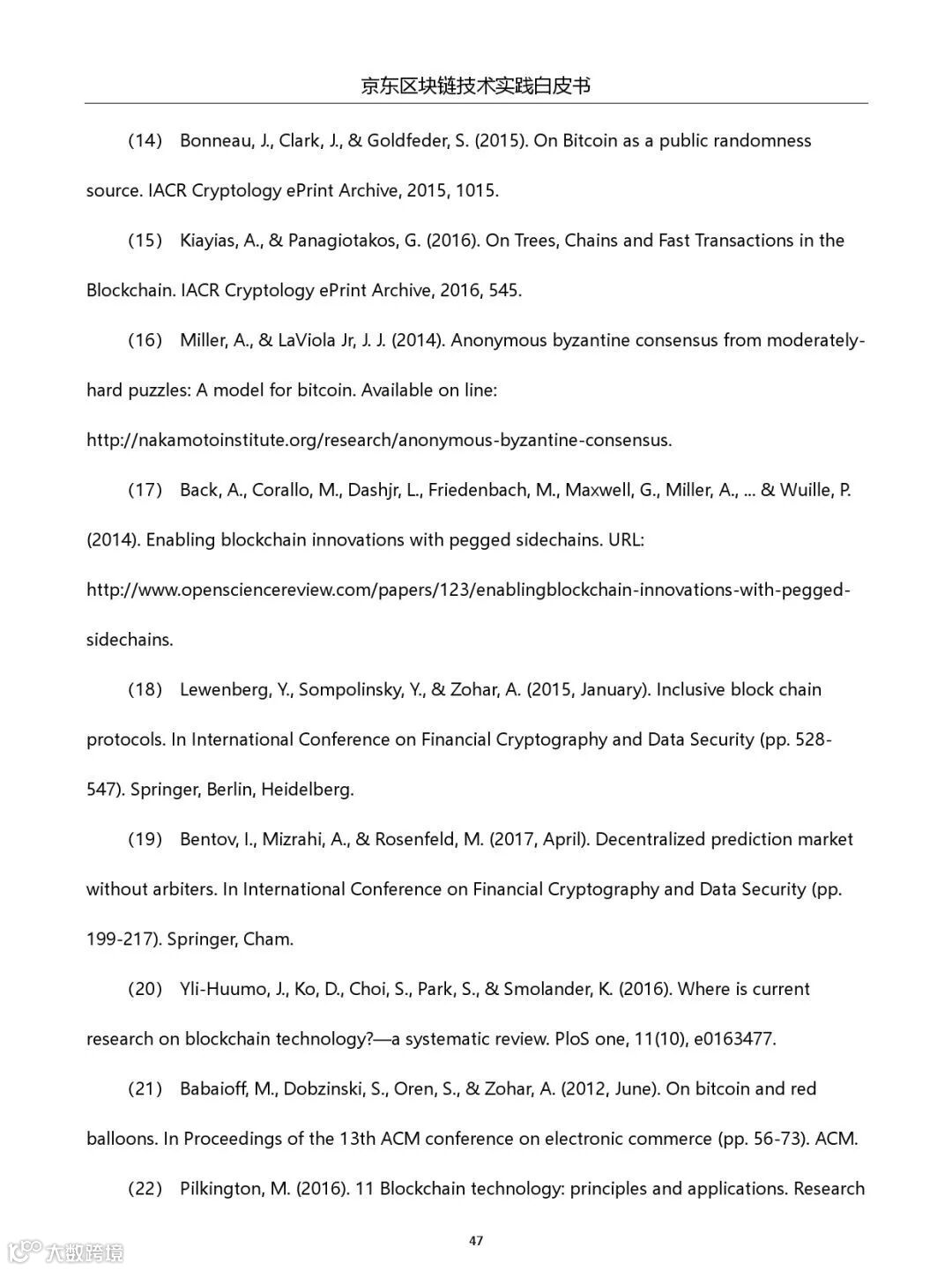 京东区块链技术实践白皮书

(14) Bonneau, J., Clark, J., & Goldfeder, S. (2015). On Bitcoin as a public randomness source. IACR Cryptology ePrint Archive, 2015, 1015.

(15) Kiayias, A., & Panagiotakos, G. (2016). On Trees, Chains and Fast Transactions in the Blockchain. IACR Cryptology ePrint Archive, 2016, 545.

(16) Miller, A., & LaViola Jr, J. J. (2014). Anonymous byzantine consensus from moderately-hard puzzles: A model for bitcoin. Available on line: http://nakamotoinstitute.org/research/anonymous-byzantine-consensus.

(17) Back, A., Corallo, M., Dashjr, L., Friedenbach, M., Maxwell, G., Miller, A., ... & Wuille, P. (2014). Enabling blockchain innovations with pegged sidechains. URL: http://www.opensciencereview.com/papers/123/enablingblockchain-innovations-with-pegged-sidechains.

(18) Lewenberg, Y., Sompolinsky, Y., & Zohar, A. (2015, January). Inclusive block chain protocols. In International Conference on Financial Cryptography and Data Security (pp. 528-547). Springer, Berlin, Heidelberg.

(19) Bentov, I., Mizrahi, A., & Rosenfeld, M. (2017, April). Decentralized prediction market without arbiters. In International Conference on Financial Cryptography and Data Security (pp. 199-217). Springer, Cham.

(20) Yli-Huumo, J., Ko, D., Choi, S., Park, S., & Smolander, K. (2016). Where is current research on blockchain technology?—a systematic review. PloS one, 11(10), e0163477.

(21) Babaioff, M., Dobzinski, S., Oren, S., & Zohar, A. (2012, June). On bitcoin and red balloons. In Proceedings of the 13th ACM conference on electronic commerce (pp. 56-73). ACM.

(22) Pilkington, M. (2016). 11 Blockchain technology: principles and applications. Research

47

大数跨境